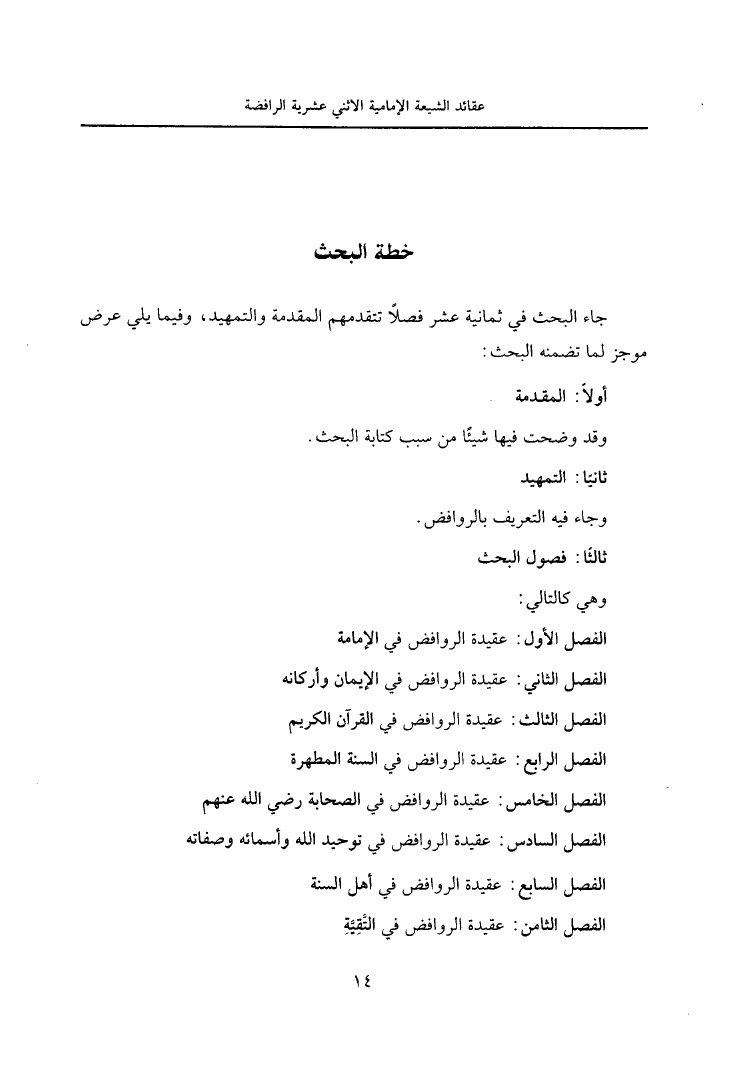 عقائد الشيعة الإمامية الاثني عشرية الرافضة

خطة البحث

جاء البحث في ثمانية عشر فصلاً تتقدمهم المقدمة والتمهيد، وفيما يلي عرض موجز لما تضمنه البحث:

أولاً: المقدمة

وقد وضحت فيها شيئًا من سبب كتابة البحث.

ثانيًا: التمهيد

وجاء فيه التعريف بالروافض.

ثالثًا: فصول البحث

وهي كالتالي:

الفصل الأول: عقيدة الروافض في الإمامة

الفصل الثاني: عقيدة الروافض في الإيمان وأركانه

الفصل الثالث: عقيدة الروافض في القرآن الكريم

الفصل الرابع: عقيدة الروافض في السنة المطهرة

الفصل الخامس: عقيدة الروافض في الصحابة رضي الله عنهم

الفصل السادس: عقيدة الروافض في توحيد الله وأسمائه وصفاته

الفصل السابع: عقيدة الروافض في أهل السنة

الفصل الثامن: عقيدة الروافض في التَّقِيَّةِ

١٤